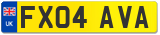 UK

FX04 AVA